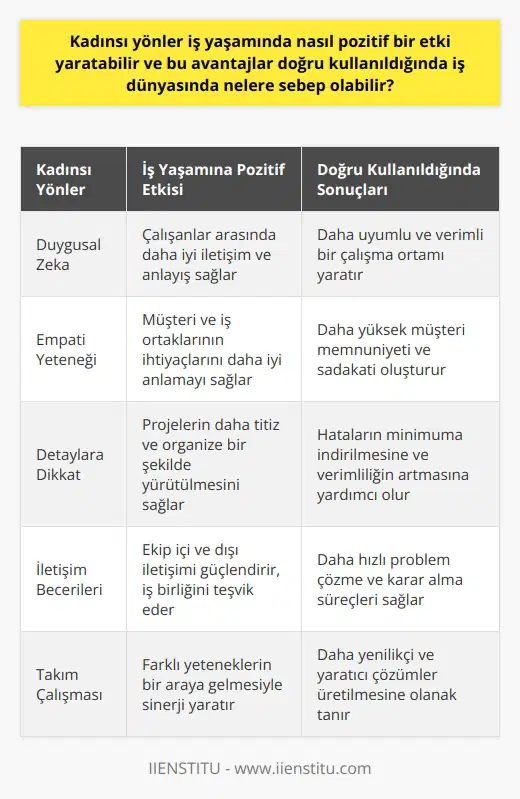 Kadınsı yönler iş yaşamında nasıl pozitif bir etki yaratabilir ve bu avantajlar doğru kullanıldığında iş dünyasında nelere sebep olabilir?

| Kadınsı Yönler | İş Yaşamına Pozitif Etkisi | Doğru Kullanıldığında Sonuçları |
|---|---|---|
| Duygusal Zeka | Çalışanlar arasında daha iyi iletişim ve anlayış sağlar | Daha uyumlu ve verimli bir çalışma ortamı yaratır |
| Empati Yeteneği | Müşteri ve iş ortaklarının ihtiyaçlarını daha iyi anlamayı sağlar | Daha yüksek müşteri memnuniyeti ve sadakati oluşturur |
| Detaylara Dikkat | Projelerin daha titiz ve organize bir şekilde yürütülmesini sağlar | Hataların minimuma indirilmesine ve verimliliğin artmasına yardımcı olur |
| İletişim Becerileri | Ekip içi ve dışı iletişimi güçlendirir, iş birliğini teşvik eder | Daha hızlı problem çözme ve karar alma süreçleri sağlar |
| Takım Çalışması | Farklı yeteneklerin bir araya gelmesiyle sinerji yaratır | Daha yenilikçi ve yaratıcı çözümler üretilmesine olanak tanır |

IIENSTITU - www.iienstitu.com